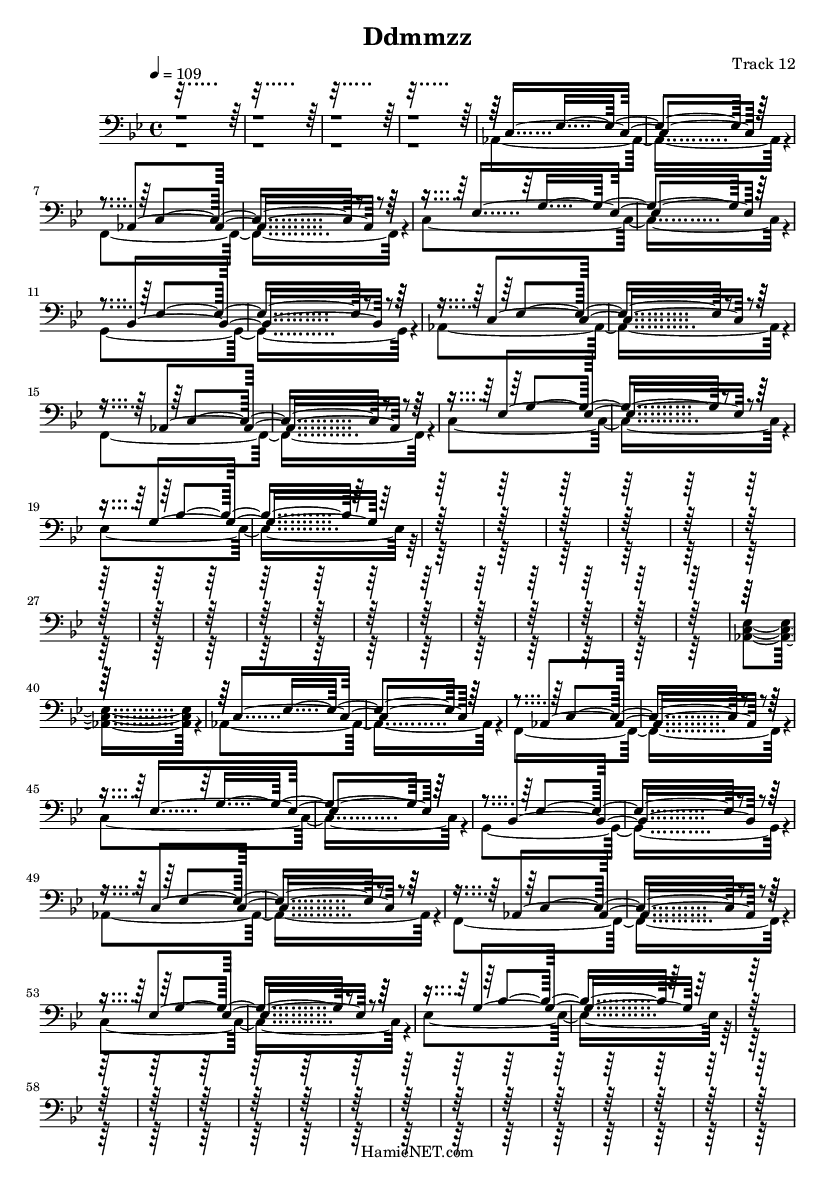 Ddmmzz

Track 12

♩ = 109

7

11

15

19

27

40

45

49

53

58

HamieNET.com